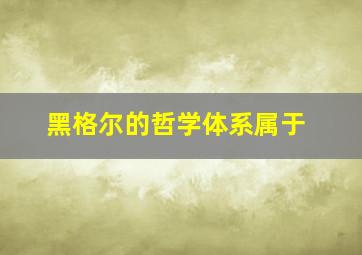 黑格尔的哲学体系属于